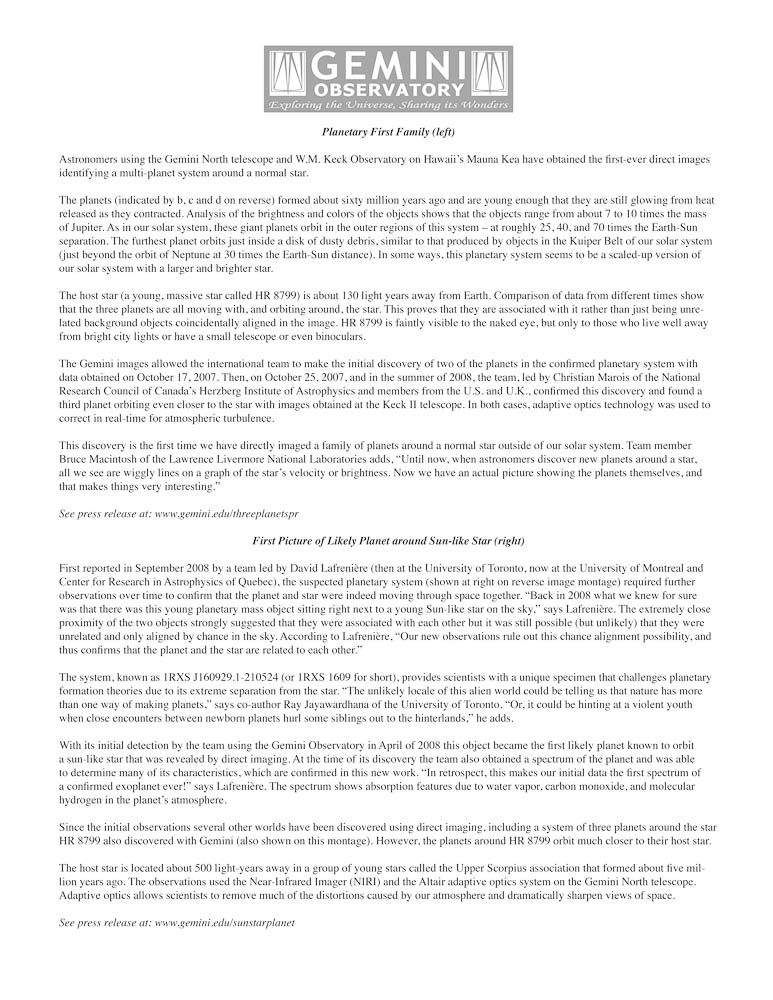 GEMINI OBSERVATORY
Exploring the Universe, Sharing its Wonders

Planetary First Family (left)

Astronomers using the Gemini North telescope and W.M. Keck Observatory on Hawaii's Mauna Kea have obtained the first-ever direct images identifying a multi-planet system around a normal star.

The planets (indicated by b, c and d on reverse) formed about sixty million years ago and are young enough that they are still glowing from heat released as they contracted. Analysis of the brightness and colors of the objects shows that the objects range from about 7 to 10 times the mass of Jupiter. As in our solar system, these giant planets orbit in the outer regions of this system – at roughly 25, 40, and 70 times the Earth-Sun separation. The furthest planet orbits just inside a disk of dusty debris, similar to that produced by objects in the Kuiper Belt of our solar system (just beyond the orbit of Neptune at 30 times the Earth-Sun distance). In some ways, this planetary system seems to be a scaled-up version of our solar system with a larger and brighter star.

The host star (a young, massive star called HR 8799) is about 130 light years away from Earth. Comparison of data from different times show that the three planets are all moving with, and orbiting around, the star. This proves that they are associated with it rather than just being unrelated background objects coincidentally aligned in the image. HR 8799 is faintly visible to the naked eye, but only to those who live well away from bright city lights or have a small telescope or even binoculars.

The Gemini images allowed the international team to make the initial discovery of two of the planets in the confirmed planetary system with data obtained on October 17, 2007. Then, on October 25, 2007, and in the summer of 2008, the team, led by Christian Marois of the National Research Council of Canada's Herzberg Institute of Astrophysics and members from the U.S. and U.K., confirmed this discovery and found a third planet orbiting even closer to the star with images obtained at the Keck II telescope. In both cases, adaptive optics technology was used to correct in real-time for atmospheric turbulence.

This discovery is the first time we have directly imaged a family of planets around a normal star outside of our solar system. Team member Bruce Macintosh of the Lawrence Livermore National Laboratories adds, "Until now, when astronomers discover new planets around a star, all we see are wiggly lines on a graph of the star's velocity or brightness. Now we have an actual picture showing the planets themselves, and that makes things very interesting."

See press release at: www.gemini.edu/threeplanetspr

First Picture of Likely Planet around Sun-like Star (right)

First reported in September 2008 by a team led by David Lafrenière (then at the University of Toronto, now at the University of Montreal and Center for Research in Astrophysics of Quebec), the suspected planetary system (shown at right on reverse image montage) required further observations over time to confirm that the planet and star were indeed moving through space together. "Back in 2008 what we knew for sure was that there was this young planetary mass object sitting right next to a young Sun-like star on the sky," says Lafrenière. The extremely close proximity of the two objects strongly suggested that they were associated with each other but it was still possible (but unlikely) that they were unrelated and only aligned by chance in the sky. According to Lafrenière, "Our new observations rule out this chance alignment possibility, and thus confirms that the planet and the star are related to each other."

The system, known as 1RXS J160929.1-210524 (or 1RXS 1609 for short), provides scientists with a unique specimen that challenges planetary formation theories due to its extreme separation from the star. "The unlikely locale of this alien world could be telling us that nature has more than one way of making planets," says co-author Ray Jayawardhana of the University of Toronto. "Or, it could be hinting at a violent youth when close encounters between newborn planets hurl some siblings out to the hinterlands," he adds.

With its initial detection by the team using the Gemini Observatory in April of 2008 this object became the first likely planet known to orbit a sun-like star that was revealed by direct imaging. At the time of its discovery the team also obtained a spectrum of the planet and was able to determine many of its characteristics, which are confirmed in this new work. "In retrospect, this makes our initial data the first spectrum of a confirmed exoplanet ever!" says Lafrenière. The spectrum shows absorption features due to water vapor, carbon monoxide, and molecular hydrogen in the planet's atmosphere.

Since the initial observations several other worlds have been discovered using direct imaging, including a system of three planets around the star HR 8799 also discovered with Gemini (also shown on this montage). However, the planets around HR 8799 orbit much closer to their host star.

The host star is located about 500 light-years away in a group of young stars called the Upper Scorpius association that formed about five million years ago. The observations used the Near-Infrared Imager (NIRI) and the Altair adaptive optics system on the Gemini North telescope. Adaptive optics allows scientists to remove much of the distortions caused by our atmosphere and dramatically sharpen views of space.

See press release at: www.gemini.edu/sunstarplanet